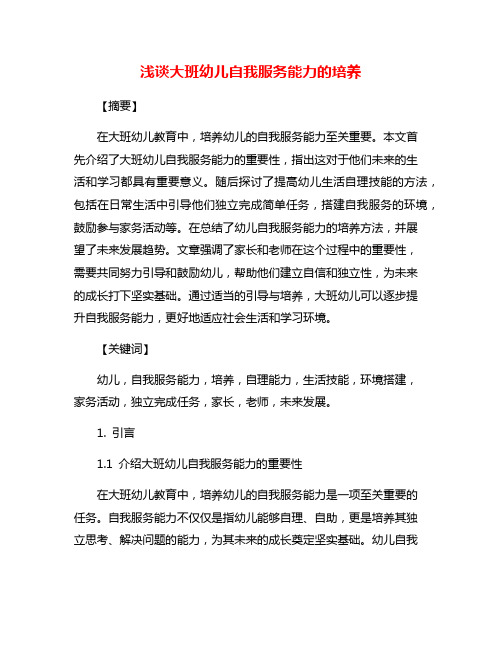 浅谈大班幼儿自我服务能力的培养

【摘要】

在大班幼儿教育中，培养幼儿的自我服务能力至关重要。本文首先介绍了大班幼儿自我服务能力的重要性，指出这对于他们未来的生活和学习都具有重要意义。随后探讨了提高幼儿生活自理技能的方法，包括在日常生活中引导他们独立完成简单任务，搭建自我服务的环境，鼓励参与家务活动等。在总结了幼儿自我服务能力的培养方法，并展望了未来发展趋势。文章强调了家长和老师在这个过程中的重要性，需要共同努力引导和鼓励幼儿，帮助他们建立自信和独立性，为未来的成长打下坚实基础。通过适当的引导与培养，大班幼儿可以逐步提升自我服务能力，更好地适应社会生活和学习环境。

【关键词】

幼儿，自我服务能力，培养，自理能力，生活技能，环境搭建，家务活动，独立完成任务，家长，老师，未来发展。

1. 引言

1.1 介绍大班幼儿自我服务能力的重要性

在大班幼儿教育中，培养幼儿的自我服务能力是一项至关重要的任务。自我服务能力不仅仅是指幼儿能够自理、自助，更是培养其独立思考、解决问题的能力，为其未来的成长奠定坚实基础。幼儿自我